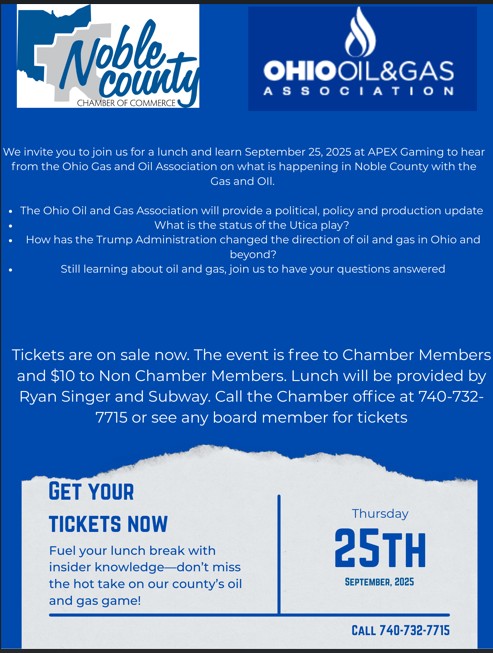 Noble county
CHAMBER OF COMMERCE

OHIO OIL&GAS
ASSOCIATION

We invite you to join us for a lunch and learn September 25, 2025 at APEX Gaming to hear from the Ohio Gas and Oil Association on what is happening in Noble County with the Gas and OIl.

- The Ohio Oil and Gas Association will provide a political, policy and production update
- What is the status of the Utica play?
- How has the Trump Administration changed the direction of oil and gas in Ohio and beyond?
- Still learning about oil and gas, join us to have your questions answered

Tickets are on sale now. The event is free to Chamber Members and $10 to Non Chamber Members. Lunch will be provided by Ryan Singer and Subway. Call the Chamber office at 740-732-7715 or see any board member for tickets

GET YOUR TICKETS NOW

Fuel your lunch break with insider knowledge—don't miss the hot take on our county's oil and gas game!

Thursday
25TH
SEPTEMBER, 2025

CALL 740-732-7715